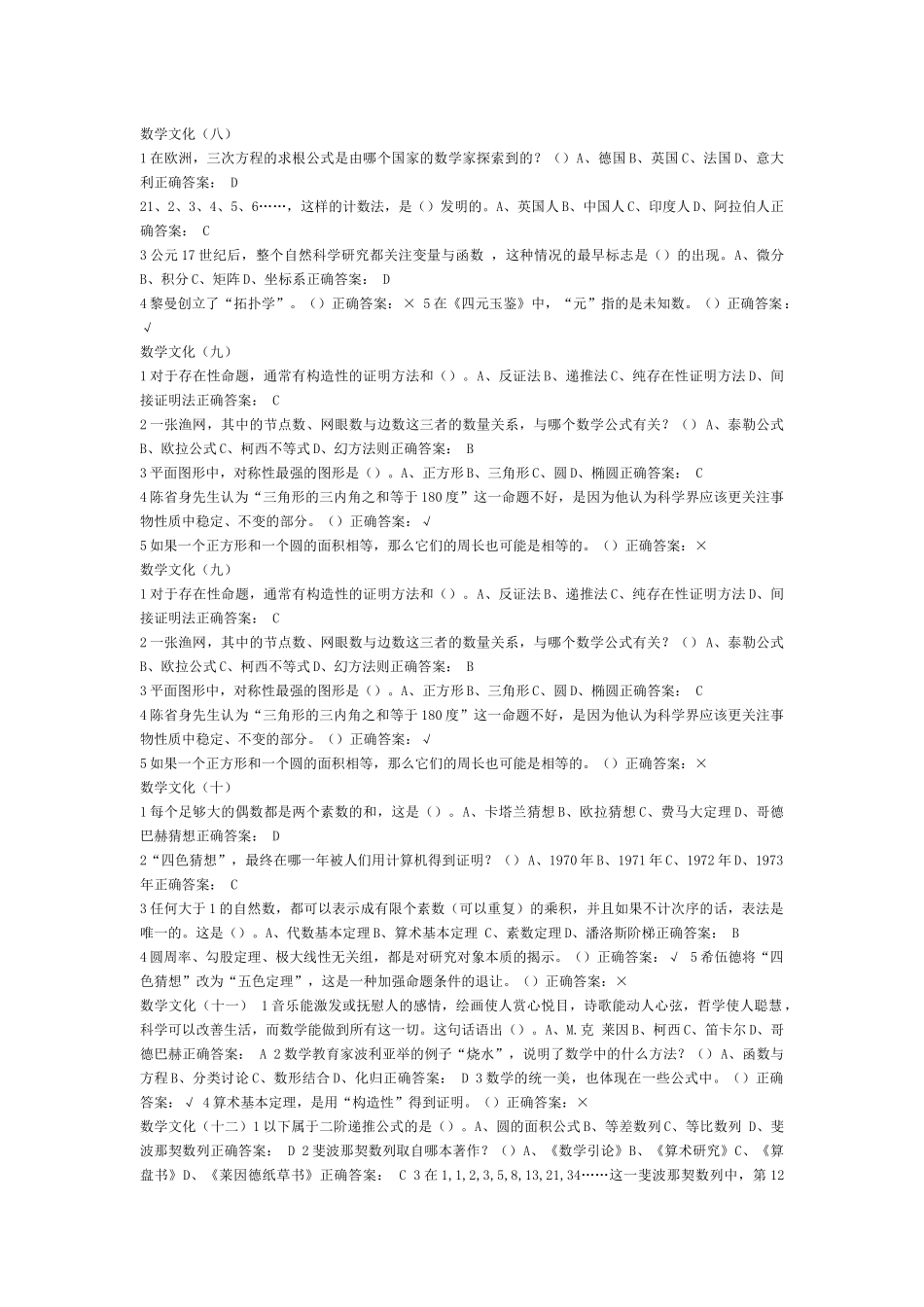 数学文化（八）
1 在欧洲，三次方程的求根公式是由哪个国家的数学家探索到的？（）A、德国 B、英国 C、法国 D、意大利正确答案： D
21、2、3、4、5、6……，这样的计数法，是（）发明的。A、英国人 B、中国人 C、印度人 D、阿拉伯人正确答案： C
3 公元 17 世纪后，整个自然科学研究都关注变量与函数 ，这种情况的最早标志是（）的出现。A、微分 B、积分 C、矩阵 D、坐标系正确答案： D
4 黎曼创立了“拓扑学”。（）正确答案：× 5 在《四元玉鉴》中，“元”指的是未知数。（）正确答案：√
数学文化（九）
1 对于存在性命题，通常有构造性的证明方法和（）。A、反证法 B、递推法 C、纯存在性证明方法 D、间接证明法正确答案： C
2 一张渔网，其中的节点数、网眼数与边数这三者的数量关系，与哪个数学公式有关？（）A、泰勒公式 B、欧拉公式 C、柯西不等式 D、幻方法则正确答案： B
3 平面图形中，对称性最强的图形是（）。A、正方形 B、三角形 C、圆 D、椭圆正确答案： C
4 陈省身先生认为“三角形的三内角之和等于 180 度”这一命题不好，是因为他认为科学界应该更关注事物性质中稳定、不变的部分。（）正确答案：√
5 如果一个正方形和一个圆的面积相等，那么它们的周长也可能是相等的。（）正确答案：×
数学文化（九）
1 对于存在性命题，通常有构造性的证明方法和（）。A、反证法 B、递推法 C、纯存在性证明方法 D、间接证明法正确答案： C
2 一张渔网，其中的节点数、网眼数与边数这三者的数量关系，与哪个数学公式有关？（）A、泰勒公式 B、欧拉公式 C、柯西不等式 D、幻方法则正确答案： B
3 平面图形中，对称性最强的图形是（）。A、正方形 B、三角形 C、圆 D、椭圆正确答案： C
4 陈省身先生认为“三角形的三内角之和等于 180 度”这一命题不好，是因为他认为科学界应该更关注事物性质中稳定、不变的部分。（）正确答案：√
5 如果一个正方形和一个圆的面积相等，那么它们的周长也可能是相等的。（）正确答案：×
数学文化（十）
1 每个足够大的偶数都是两个素数的和，这是（）。A、卡塔兰猜想 B、欧拉猜想 C、费马大定理 D、哥德巴赫猜想正确答案： D
2“四色猜想”，最终在哪一年被人们用计算机得到证明？（）A、1970 年 B、1971 年 C、1972 年 D、1973 年正确答案： C
3 任何大于 1 的自然数，都可以表示成有限个素数（可以重复）的乘积，并且如果不计次序的话，表法是唯一的。这是（）。A、代数基本定理 B、算术基本定理 C、素数定理 D、潘洛斯阶梯正确答案： B
4 圆周率、勾股定理、极大线性无关组，都是对研究对象本质的揭示。（）正确答案：√ 5 希伍德将“四色猜想”改为“五色定理”，这是一种加强命题条件的退让。（）正确答案：×
数学文化（十一） 1 音乐能激发或抚慰人的感情，绘画使人赏心悦目，诗歌能动人心弦，哲学使人聪慧，科学可以改善生活，而数学能做到所有这一切。这句话语出（）。A、M.克 莱因 B、柯西 C、笛卡尔 D、哥德巴赫正确答案： A 2 数学教育家波利亚举的例子“烧水”，说明了数学中的什么方法？（）A、函数与方程 B、分类讨论 C、数形结合 D、化归正确答案： D 3 数学的统一美，也体现在一些公式中。（）正确答案：√ 4 算术基本定理，是用“构造性”得到证明。（）正确答案：×
数学文化（十二）1 以下属于二阶递推公式的是（）。A、圆的面积公式 B、等差数列 C、等比数列 D、斐波那契数列正确答案： D 2 斐波那契数列取自哪本著作？（）A、《数学引论》B、《算术研究》C、《算盘书》D、《莱因德纸草书》正确答案： C 3 在 1,1,2,3,5,8,13,21,34……这一斐波那契数列中，第 12